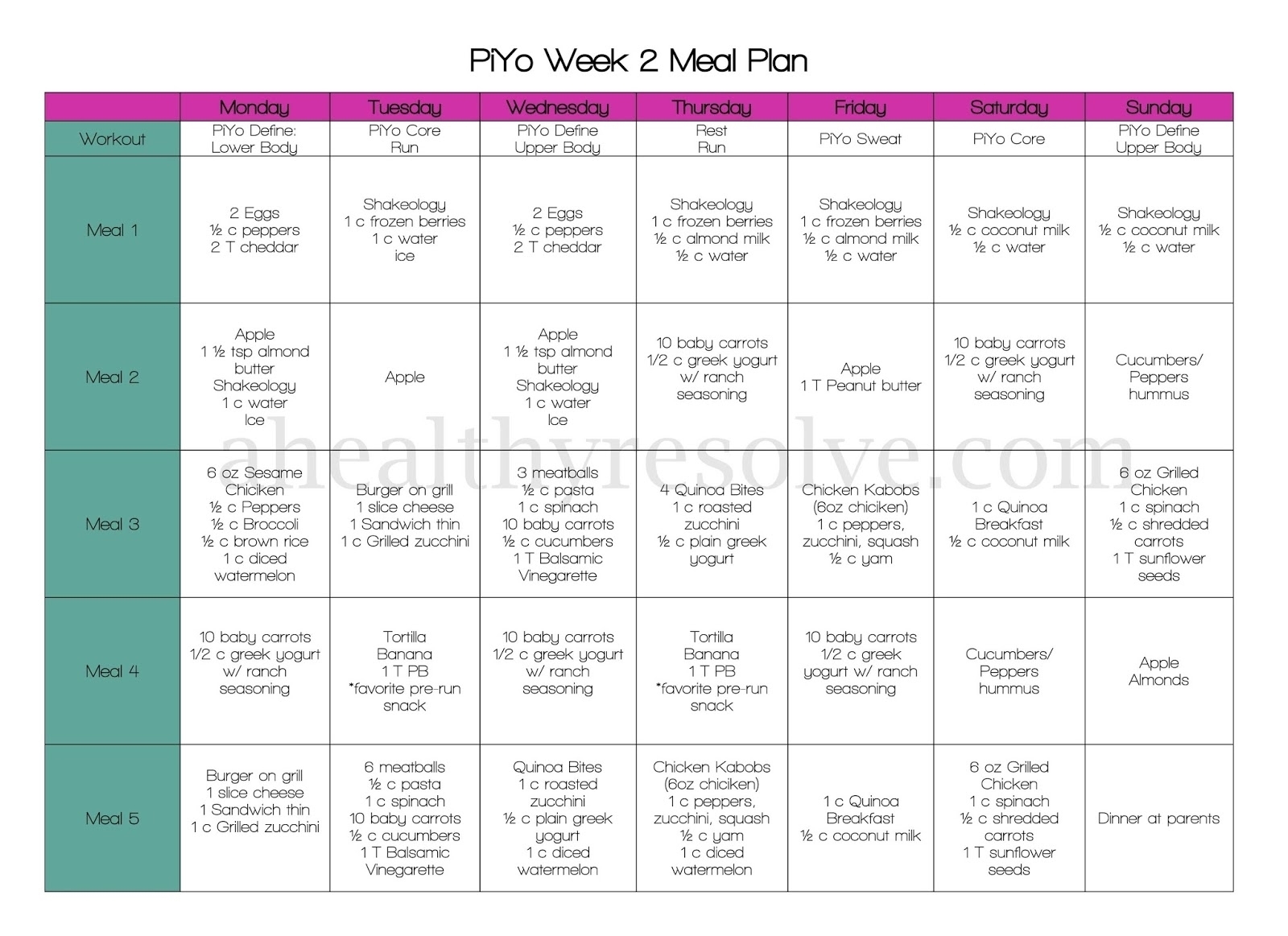 PiYo Week 2 Meal Plan

| | Monday | Tuesday | Wednesday | Thursday | Friday | Saturday | Sunday |
|---|---|---|---|---|---|---|---|
| Workout | PiYo Define: Lower Body | PiYo Core Run | PiYo Define Upper Body | Rest Run | PiYo Sweat | PiYo Core | PiYo Define Upper Body |
| Meal 1 | 2 Eggs ½ c peppers 2 T cheddar | Shakeology 1 c frozen berries 1 c water ice | 2 Eggs ½ c peppers 2 T cheddar | Shakeology 1 c frozen berries ½ c almond milk ½ c water | Shakeology 1 c frozen berries ½ c almond milk ½ c water | Shakeology ½ c coconut milk ½ c water | Shakeology ½ c coconut milk ½ c water |
| Meal 2 | Apple 1 ½ tsp almond butter Shakeology 1 c water Ice | Apple | Apple 1 ½ tsp almond butter Shakeology 1 c water Ice | 10 baby carrots 1/2 c greek yogurt w/ ranch seasoning | Apple 1 T Peanut butter | 10 baby carrots 1/2 c greek yogurt w/ ranch seasoning | Cucumbers/ Peppers hummus |
| Meal 3 | 6 oz Sesame Chiciken ½ c Peppers ½ c Broccoli ½ c brown rice 1 c diced watermelon | Burger on grill 1 slice cheese 1 Sandwich thin 1 c Grilled zucchini | 3 meatballs ½ c pasta 1 c spinach 10 baby carrots ½ c cucumbers 1 T Balsamic Vinegarette | 4 Quinoa Bites 1 c roasted zucchini ½ c plain greek yogurt | Chicken Kabobs (6oz chiciken) 1 c peppers, zucchini, squash ½ c yam | 1 c Quinoa Breakfast ½ c coconut milk | 6 oz Grilled Chicken 1 c spinach ½ c shredded carrots 1 T sunflower seeds |
| Meal 4 | 10 baby carrots 1/2 c greek yogurt w/ ranch seasoning | Tortilla Banana 1 T PB *favorite pre-run snack | 10 baby carrots 1/2 c greek yogurt w/ ranch seasoning | Tortilla Banana 1 T PB *favorite pre-run snack | 10 baby carrots 1/2 c greek yogurt w/ ranch seasoning | Cucumbers/ Peppers hummus | Apple Almonds |
| Meal 5 | Burger on grill 1 slice cheese 1 Sandwich thin 1 c Grilled zucchini | 6 meatballs ½ c pasta 1 c spinach 10 baby carrots ½ c cucumbers 1 T Balsamic Vinegarette | Quinoa Bites 1 c roasted zucchini ½ c plain greek yogurt 1 c diced watermelon | Chicken Kabobs (6oz chiciken) 1 c peppers, zucchini, squash ½ c yam 1 c diced watermelon | 1 c Quinoa Breakfast ½ c coconut milk | 6 oz Grilled Chicken 1 c spinach ½ c shredded carrots 1 T sunflower seeds | Dinner at parents |

ahealthyresolve.com